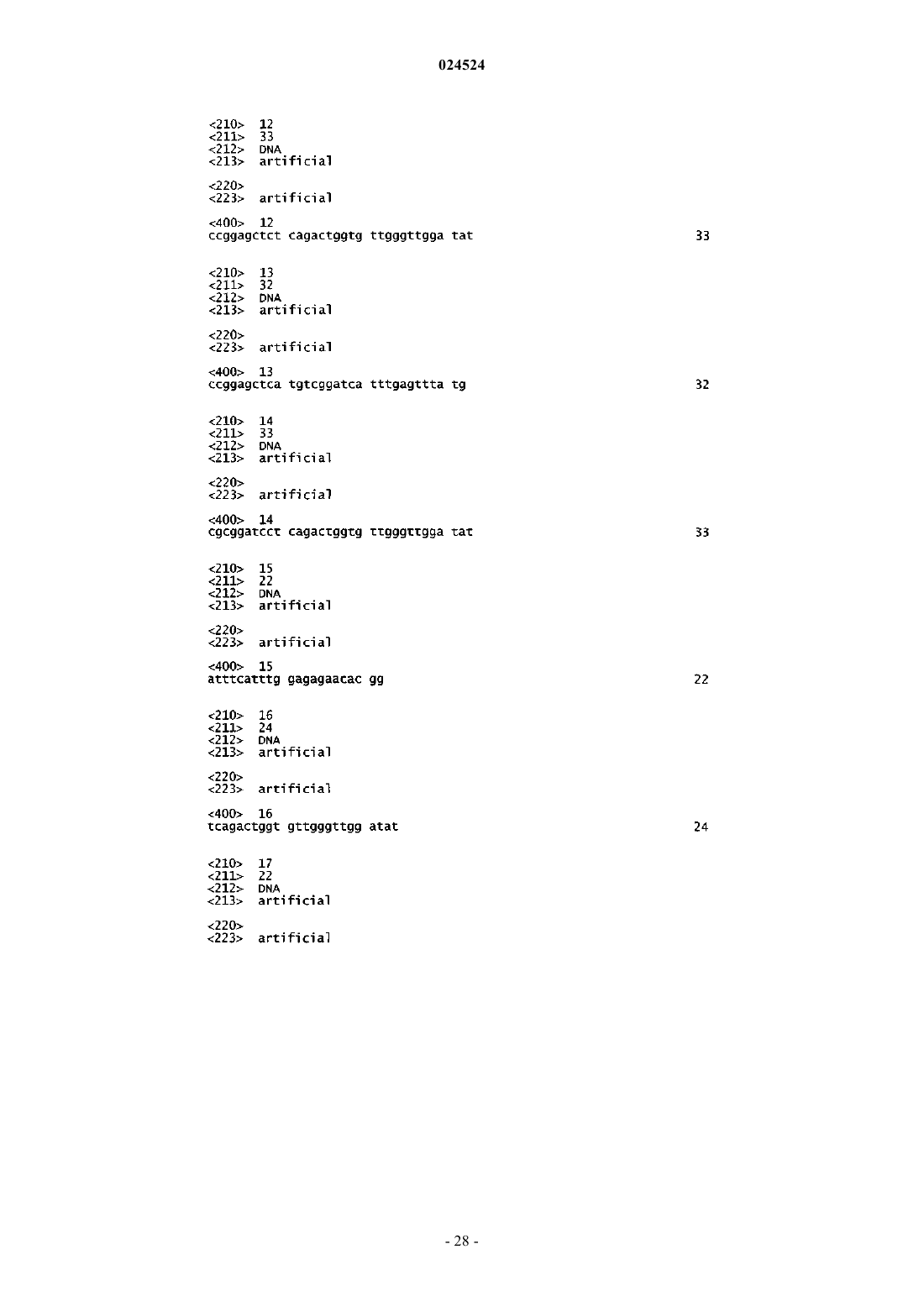 024524

<210> 12
<211> 33
<212> DNA
<213> artificial

<220>
<223> artificial

<400> 12
ccggagctct cagactggtg ttgggttgga tat 33

<210> 13
<211> 32
<212> DNA
<213> artificial

<220>
<223> artificial

<400> 13
ccggagctca tgtcggatca tttgagttta tg 32

<210> 14
<211> 33
<212> DNA
<213> artificial

<220>
<223> artificial

<400> 14
cgcggatcct cagactggtg ttgggttgga tat 33

<210> 15
<211> 22
<212> DNA
<213> artificial

<220>
<223> artificial

<400> 15
atttcatttg gagagaacac gg 22

<210> 16
<211> 24
<212> DNA
<213> artificial

<220>
<223> artificial

<400> 16
tcagactggt gttgggttgg atat 24

<210> 17
<211> 22
<212> DNA
<213> artificial

<220>
<223> artificial

- 28 -